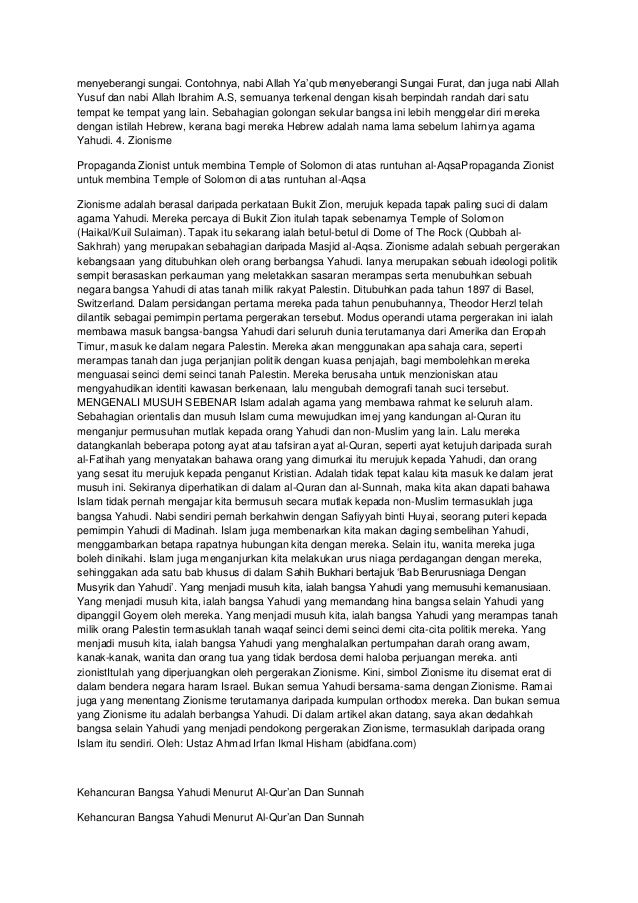 menyeberangi sungai. Contohnya, nabi Allah Ya'qub menyeberangi Sungai Furat, dan juga nabi Allah Yusuf dan nabi Allah Ibrahim A.S, semuanya terkenal dengan kisah berpindah randah dari satu tempat ke tempat yang lain. Sebahagian golongan sekular bangsa ini lebih menggelar diri mereka dengan istilah Hebrew, kerana bagi mereka Hebrew adalah nama lama sebelum lahirnya agama Yahudi. 4. Zionisme

Propaganda Zionist untuk membina Temple of Solomon di atas runtuhan al-AqsaPropaganda Zionist untuk membina Temple of Solomon di atas runtuhan al-Aqsa

Zionisme adalah berasal daripada perkataan Bukit Zion, merujuk kepada tapak paling suci di dalam agama Yahudi. Mereka percaya di Bukit Zion itulah tapak sebenarnya Temple of Solomon (Haikal/Kuil Sulaiman). Tapak itu sekarang ialah betul-betul di Dome of The Rock (Qubbah al-Sakhrah) yang merupakan sebahagian daripada Masjid al-Aqsa. Zionisme adalah sebuah pergerakan kebangsaan yang ditubuhkan oleh orang berbangsa Yahudi. Ianya merupakan sebuah ideologi politik sempit berasaskan perkauman yang meletakkan sasaran merampas serta menubuhkan sebuah negara bangsa Yahudi di atas tanah milik rakyat Palestin. Ditubuhkan pada tahun 1897 di Basel, Switzerland. Dalam persidangan pertama mereka pada tahun penubuhannya, Theodor Herzl telah dilantik sebagai pemimpin pertama pergerakan tersebut. Modus operandi utama pergerakan ini ialah membawa masuk bangsa-bangsa Yahudi dari seluruh dunia terutamanya dari Amerika dan Eropah Timur, masuk ke dalam negara Palestin. Mereka akan menggunakan apa sahaja cara, seperti merampas tanah dan juga perjanjian politik dengan kuasa penjajah, bagi membolehkan mereka menguasai seinci demi seinci tanah Palestin. Mereka berusaha untuk menzioniskan atau mengyahudikan identiti kawasan berkenaan, lalu mengubah demografi tanah suci tersebut. MENGENALI MUSUH SEBENAR Islam adalah agama yang membawa rahmat ke seluruh alam. Sebahagian orientalis dan musuh Islam cuma mewujudkan imej yang kandungan al-Quran itu menganjur permusuhan mutlak kepada orang Yahudi dan non-Muslim yang lain. Lalu mereka datangkanlah beberapa potong ayat atau tafsiran ayat al-Quran, seperti ayat ketujuh daripada surah al-Fatihah yang menyatakan bahawa orang yang dimurkai itu merujuk kepada Yahudi, dan orang yang sesat itu merujuk kepada penganut Kristian. Adalah tidak tepat kalau kita masuk ke dalam jerat musuh ini. Sekiranya diperhatikan di dalam al-Quran dan al-Sunnah, maka kita akan dapati bahawa Islam tidak pernah mengajar kita bermusuh secara mutlak kepada non-Muslim termasuklah juga bangsa Yahudi. Nabi sendiri pernah berkahwin dengan Safiyyah binti Huyai, seorang puteri kepada pemimpin Yahudi di Madinah. Islam juga membenarkan kita makan daging sembelihan Yahudi, menggambarkan betapa rapatnya hubungan kita dengan mereka. Selain itu, wanita mereka juga boleh dinikahi. Islam juga menganjurkan kita melakukan urus niaga perdagangan dengan mereka, sehinggakan ada satu bab khusus di dalam Sahih Bukhari bertajuk 'Bab Berurusniaga Dengan Musyrik dan Yahudi'. Yang menjadi musuh kita, ialah bangsa Yahudi yang memusuhi kemanusiaan. Yang menjadi musuh kita, ialah bangsa Yahudi yang memandang hina bangsa selain Yahudi yang dipanggil Goyem oleh mereka. Yang menjadi musuh kita, ialah bangsa Yahudi yang merampas tanah milik orang Palestin termasuklah tanah waqaf seinci demi seinci demi cita-cita politik mereka. Yang menjadi musuh kita, ialah bangsa Yahudi yang menghalalkan pertumpahan darah orang awam, kanak-kanak, wanita dan orang tua yang tidak berdosa demi haloba perjuangan mereka. anti zionistItulah yang diperjuangkan oleh pergerakan Zionisme. Kini, simbol Zionisme itu disemat erat di dalam bendera negara haram Israel. Bukan semua Yahudi bersama-sama dengan Zionisme. Ramai juga yang menentang Zionisme terutamanya daripada kumpulan orthodox mereka. Dan bukan semua yang Zionisme itu adalah berbangsa Yahudi. Di dalam artikel akan datang, saya akan dedahkah bangsa selain Yahudi yang menjadi pendokong pergerakan Zionisme, termasuklah daripada orang Islam itu sendiri. Oleh: Ustaz Ahmad Irfan Ikmal Hisham (abidfana.com)

Kehancuran Bangsa Yahudi Menurut Al-Qur'an Dan Sunnah

Kehancuran Bangsa Yahudi Menurut Al-Qur'an Dan Sunnah